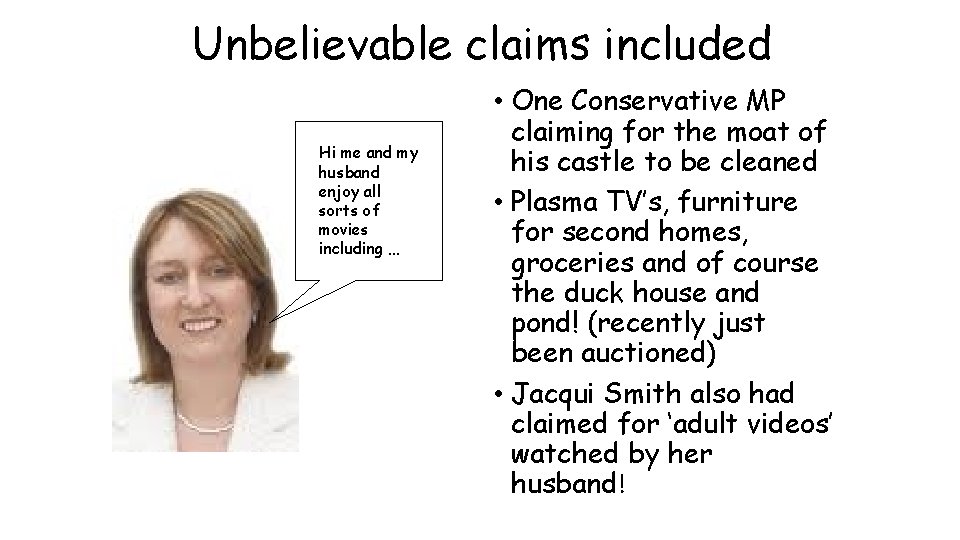 Unbelievable claims included

Hi me and my husband enjoy all sorts of movies including ...

• One Conservative MP claiming for the moat of his castle to be cleaned
• Plasma TV's, furniture for second homes, groceries and of course the duck house and pond! (recently just been auctioned)
• Jacqui Smith also had claimed for 'adult videos' watched by her husband!